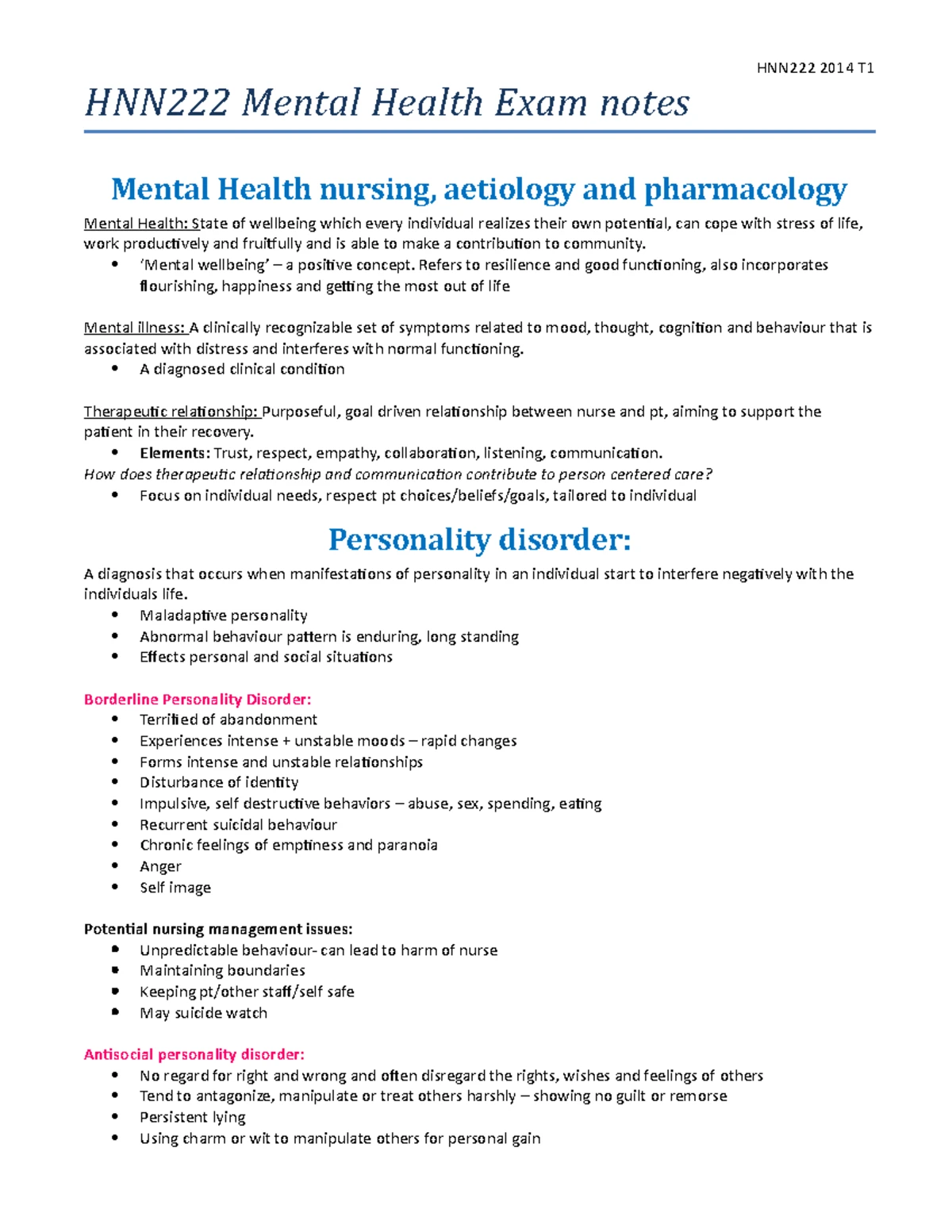 HNN222 2014 T1

HNN222 Mental Health Exam notes

Mental Health nursing, aetiology and pharmacology

Mental Health: State of wellbeing which every individual realizes their own potential, can cope with stress of life, work productively and fruitfully and is able to make a contribution to community.

• 'Mental wellbeing' – a positive concept. Refers to resilience and good functioning, also incorporates flourishing, happiness and getting the most out of life

Mental illness: A clinically recognizable set of symptoms related to mood, thought, cognition and behaviour that is associated with distress and interferes with normal functioning.

• A diagnosed clinical condition

Therapeutic relationship: Purposeful, goal driven relationship between nurse and pt, aiming to support the patient in their recovery.

• Elements: Trust, respect, empathy, collaboration, listening, communication.

How does therapeutic relationship and communication contribute to person centered care?

• Focus on individual needs, respect pt choices/beliefs/goals, tailored to individual

Personality disorder:

A diagnosis that occurs when manifestations of personality in an individual start to interfere negatively with the individuals life.

• Maladaptive personality
• Abnormal behaviour pattern is enduring, long standing
• Effects personal and social situations

Borderline Personality Disorder:

• Terrified of abandonment
• Experiences intense + unstable moods – rapid changes
• Forms intense and unstable relationships
• Disturbance of identity
• Impulsive, self destructive behaviors – abuse, sex, spending, eating
• Recurrent suicidal behaviour
• Chronic feelings of emptiness and paranoia
• Anger
• Self image

Potential nursing management issues:

• Unpredictable behaviour- can lead to harm of nurse
• Maintaining boundaries
• Keeping pt/other staff/self safe
• May suicide watch

Antisocial personality disorder:

• No regard for right and wrong and often disregard the rights, wishes and feelings of others
• Tend to antagonize, manipulate or treat others harshly – showing no guilt or remorse
• Persistent lying
• Using charm or wit to manipulate others for personal gain